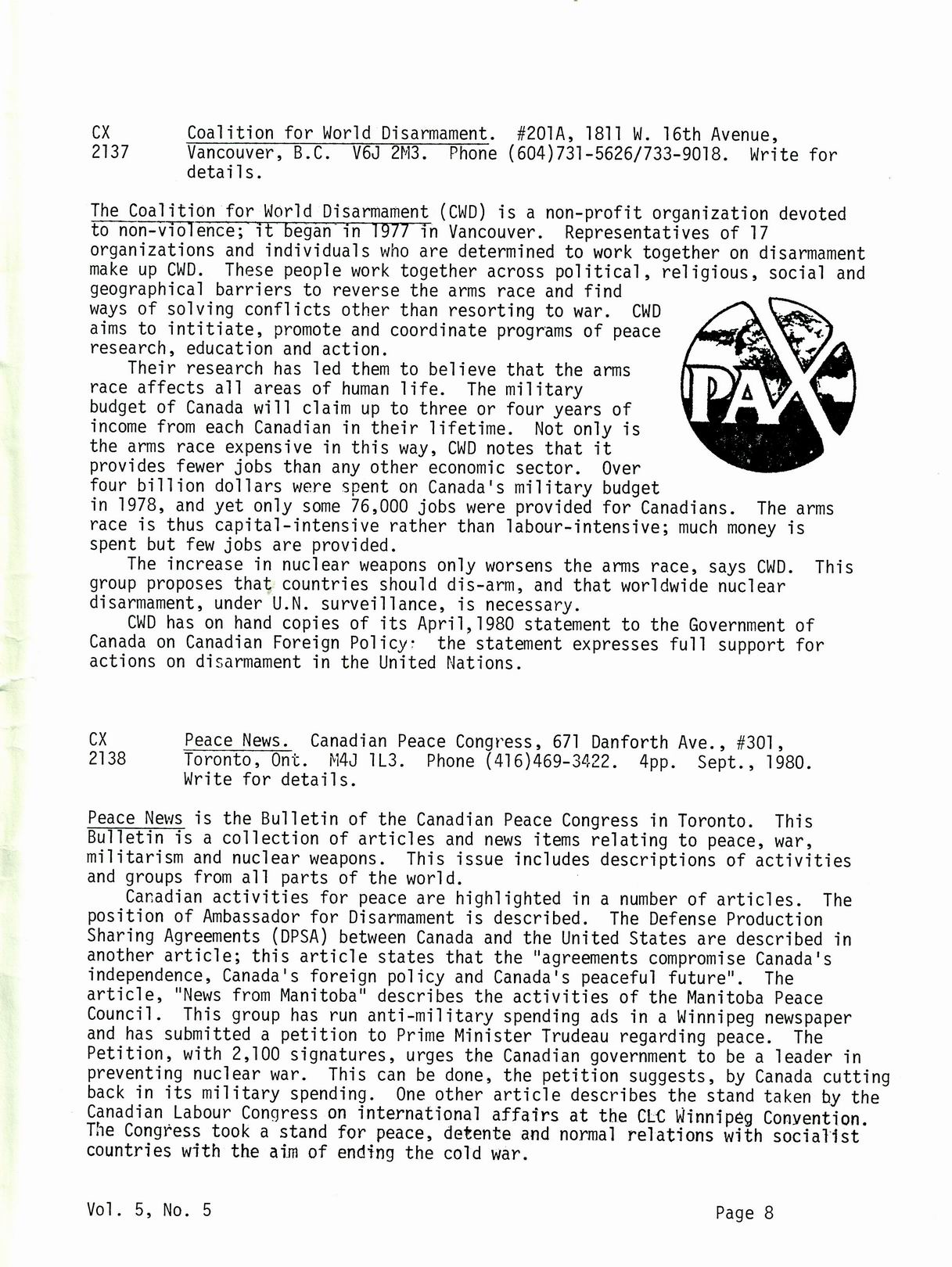 CX 2137 Coalition for World Disarmament. #201A, 1811 W. 16th Avenue, Vancouver, B.C. V6J 2M3. Phone (604)731-5626/733-9018. Write for details.

The Coalition for World Disarmament (CWD) is a non-profit organization devoted to non-violence; it began in 1977 in Vancouver. Representatives of 17 organizations and individuals who are determined to work together on disarmament make up CWD. These people work together across political, religious, social and geographical barriers to reverse the arms race and find ways of solving conflicts other than resorting to war. CWD aims to intitiate, promote and coordinate programs of peace research, education and action.

PAX

Their research has led them to believe that the arms race affects all areas of human life. The military budget of Canada will claim up to three or four years of income from each Canadian in their lifetime. Not only is the arms race expensive in this way, CWD notes that it provides fewer jobs than any other economic sector. Over four billion dollars were spent on Canada's military budget in 1978, and yet only some 76,000 jobs were provided for Canadians. The arms race is thus capital-intensive rather than labour-intensive; much money is spent but few jobs are provided.

The increase in nuclear weapons only worsens the arms race, says CWD. This group proposes that countries should dis-arm, and that worldwide nuclear disarmament, under U.N. surveillance, is necessary.

CWD has on hand copies of its April,1980 statement to the Government of Canada on Canadian Foreign Policy: the statement expresses full support for actions on disarmament in the United Nations.

CX 2138 Peace News. Canadian Peace Congress, 671 Danforth Ave., #301, Toronto, Ont. M4J 1L3. Phone (416)469-3422. 4pp. Sept., 1980. Write for details.

Peace News is the Bulletin of the Canadian Peace Congress in Toronto. This Bulletin is a collection of articles and news items relating to peace, war, militarism and nuclear weapons. This issue includes descriptions of activities and groups from all parts of the world.

Canadian activities for peace are highlighted in a number of articles. The position of Ambassador for Disarmament is described. The Defense Production Sharing Agreements (DPSA) between Canada and the United States are described in another article; this article states that the "agreements compromise Canada's independence, Canada's foreign policy and Canada's peaceful future". The article, "News from Manitoba" describes the activities of the Manitoba Peace Council. This group has run anti-military spending ads in a Winnipeg newspaper and has submitted a petition to Prime Minister Trudeau regarding peace. The Petition, with 2,100 signatures, urges the Canadian government to be a leader in preventing nuclear war. This can be done, the petition suggests, by Canada cutting back in its military spending. One other article describes the stand taken by the Canadian Labour Congress on international affairs at the CLC Winnipeg Convention. The Congress took a stand for peace, detente and normal relations with socialist countries with the aim of ending the cold war.

Vol. 5, No. 5

Page 8